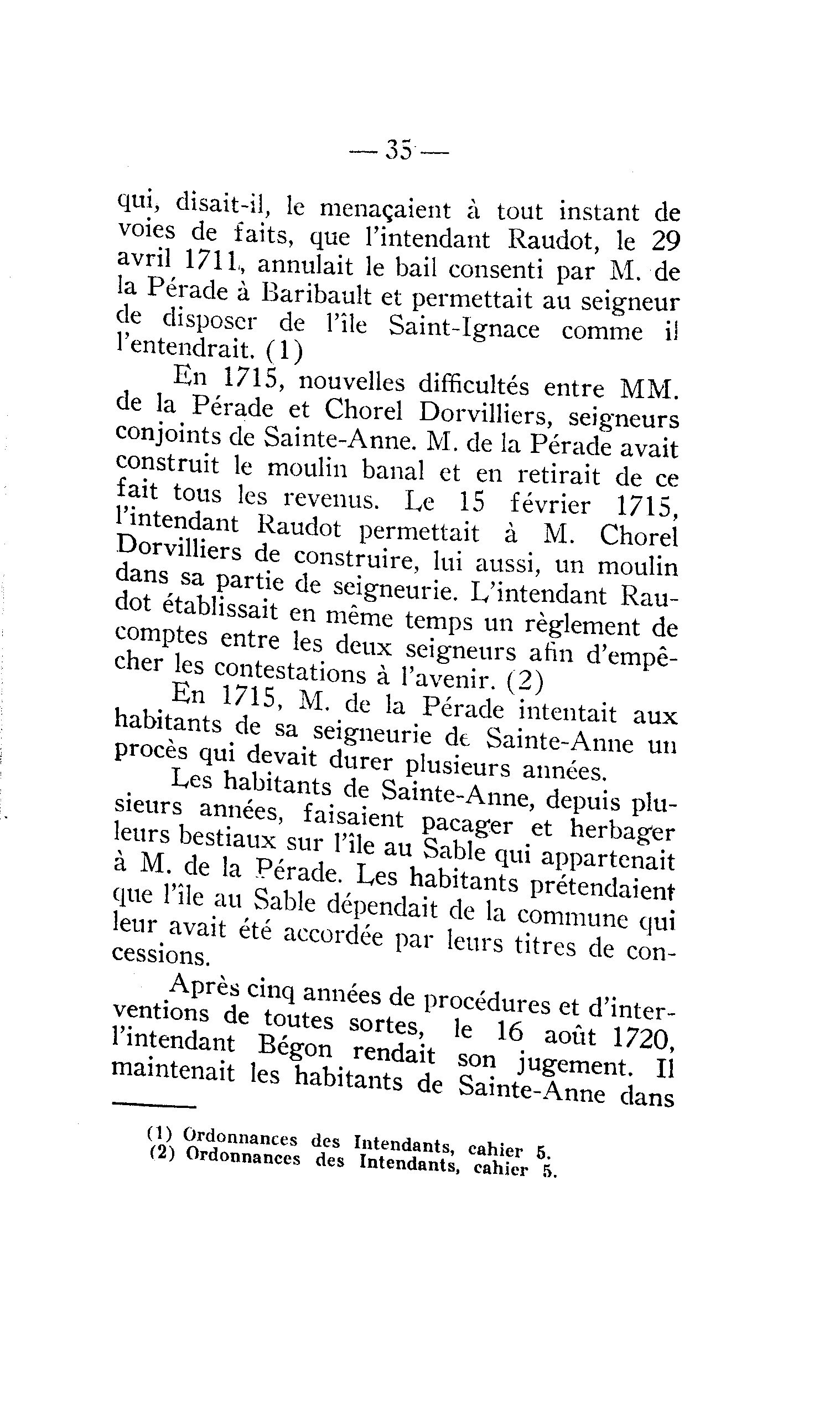 — 35 —

qui, disait-il, le menaçaient à tout instant de voies de faits, que l'intendant Raudot, le 29 avril 1711, annulait le bail consenti par M. de la Pérade à Baribault et permettait au seigneur de disposer de l'île Saint-Ignace comme il l'entendrait. (1)

En 1715, nouvelles difficultés entre MM. de la Pérade et Chorel Dorvilliers, seigneurs conjoints de Sainte-Anne. M. de la Pérade avait construit le moulin banal et en retirait de ce fait tous les revenus. Le 15 février 1715, l'intendant Raudot permettait à M. Chorel Dorvilliers de construire, lui aussi, un moulin dans sa partie de seigneurie. L'intendant Raudot établissait en même temps un règlement de comptes entre les deux seigneurs afin d'empêcher les contestations à l'avenir. (2)

En 1715, M. de la Pérade intentait aux habitants de sa seigneurie de Sainte-Anne un procès qui devait durer plusieurs années.

Les habitants de Sainte-Anne, depuis plusieurs années, faisaient pacager et herbager leurs bestiaux sur l'île au Sable qui appartenait à M. de la Pérade. Les habitants prétendaient que l'île au Sable dépendait de la commune qui leur avait été accordée par leurs titres de concessions.

Après cinq années de procédures et d'interventions de toutes sortes, le 16 août 1720, l'intendant Bégon rendait son jugement. Il maintenait les habitants de Sainte-Anne dans

(1) Ordonnances des Intendants, cahier 5.
(2) Ordonnances des Intendants, cahier 5.